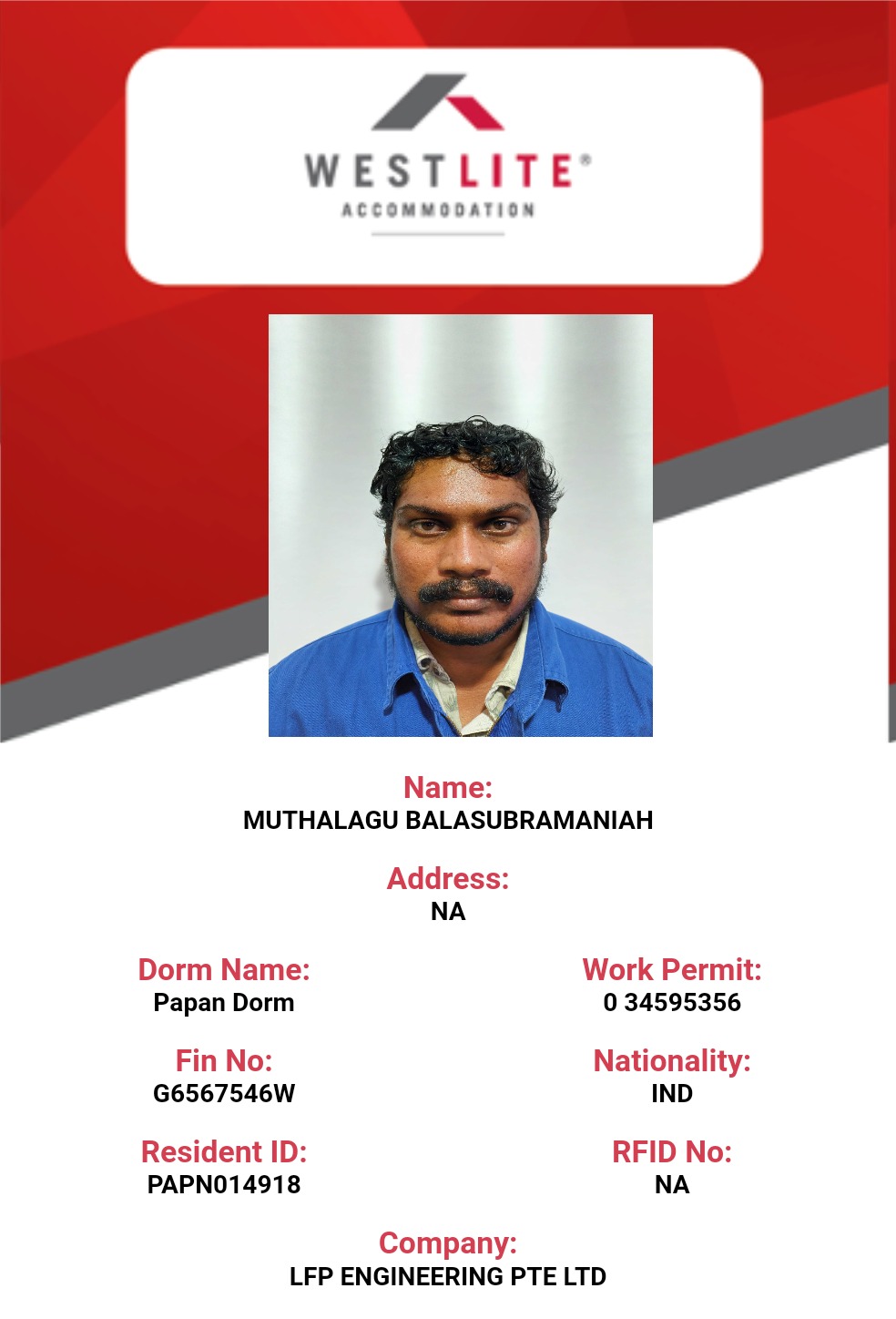 WESTLITE®
ACCOMMODATION

Name:
MUTHALAGU BALASUBRAMANIAH

Address:
NA

Dorm Name:
Papan Dorm

Fin No:
G6567546W

Resident ID:
PAPN014918

Work Permit:
0 34595356

Nationality:
IND

RFID No:
NA

Company:
LFP ENGINEERING PTE LTD